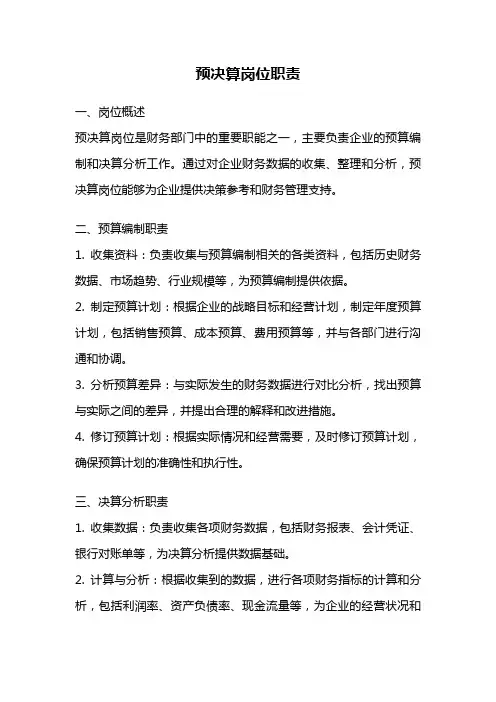 预决算岗位职责

一、岗位概述

预决算岗位是财务部门中的重要职能之一，主要负责企业的预算编制和决算分析工作。通过对企业财务数据的收集、整理和分析，预决算岗位能够为企业提供决策参考和财务管理支持。

二、预算编制职责

1. 收集资料：负责收集与预算编制相关的各类资料，包括历史财务数据、市场趋势、行业规模等，为预算编制提供依据。

2. 制定预算计划：根据企业的战略目标和经营计划，制定年度预算计划，包括销售预算、成本预算、费用预算等，并与各部门进行沟通和协调。

3. 分析预算差异：与实际发生的财务数据进行对比分析，找出预算与实际之间的差异，并提出合理的解释和改进措施。

4. 修订预算计划：根据实际情况和经营需要，及时修订预算计划，确保预算计划的准确性和执行性。

三、决算分析职责

1. 收集数据：负责收集各项财务数据，包括财务报表、会计凭证、银行对账单等，为决算分析提供数据基础。

2. 计算与分析：根据收集到的数据，进行各项财务指标的计算和分析，包括利润率、资产负债率、现金流量等，为企业的经营状况和